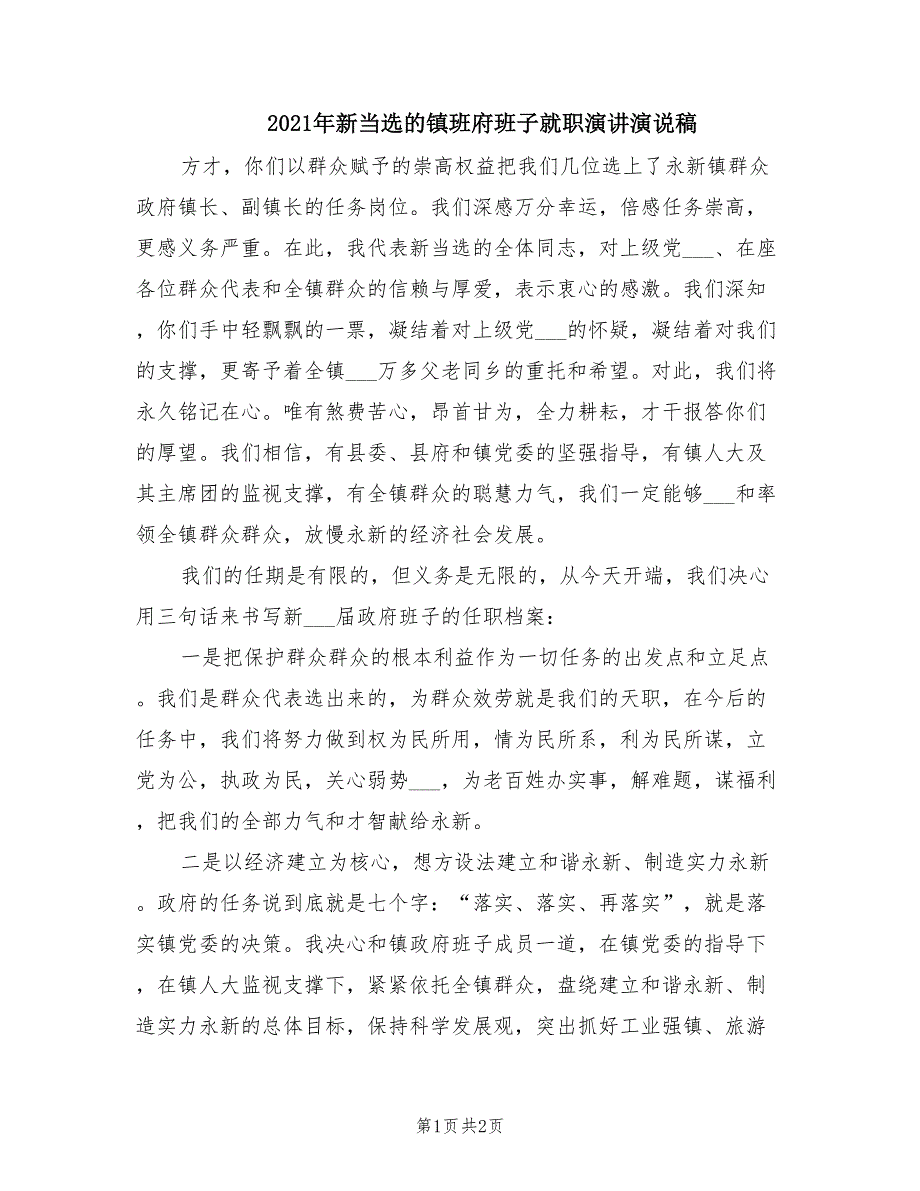 2021年新当选的镇班府班子就职演讲演说稿

方才，你们以群众赋予的崇高权益把我们几位选上了永新镇群众政府镇长、副镇长的任务岗位。我们深感万分幸运，倍感任务崇高，更感义务严重。在此，我代表新当选的全体同志，对上级党___、在座各位群众代表和全镇群众的信赖与厚爱，表示衷心的感激。我们深知，你们手中轻飘飘的一票，凝结着对上级党___的怀疑，凝结着对我们的支撑，更寄予着全镇___万多父老同乡的重托和希望。对此，我们将永久铭记在心。唯有煞费苦心，昂首甘为，全力耕耘，才干报答你们的厚望。我们相信，有县委、县府和镇党委的坚强指导，有镇人大及其主席团的监视支撑，有全镇群众的聪慧力气，我们一定能够___和率领全镇群众群众，放慢永新的经济社会发展。

我们的任期是有限的，但义务是无限的，从今天开端，我们决心用三句话来书写新___届政府班子的任职档案：

一是把保护群众群众的根本利益作为一切任务的出发点和立足点。我们是群众代表选出来的，为群众效劳就是我们的天职，在今后的任务中，我们将努力做到权为民所用，情为民所系，利为民所谋，立党为公，执政为民，关心弱势___，为老百姓办实事，解难题，谋福利，把我们的全部力气和才智献给永新。

二是以经济建立为核心，想方设法建立和谐永新、制造实力永新。政府的任务说到底就是七个字：“落实、落实、再落实”，就是落实镇党委的决策。我决心和镇政府班子成员一道，在镇党委的指导下，在镇人大监视支撑下，紧紧依托全镇群众，盘绕建立和谐永新、制造实力永新的总体目标，保持科学发展观，突出抓好工业强镇、旅游

第1页 共2页